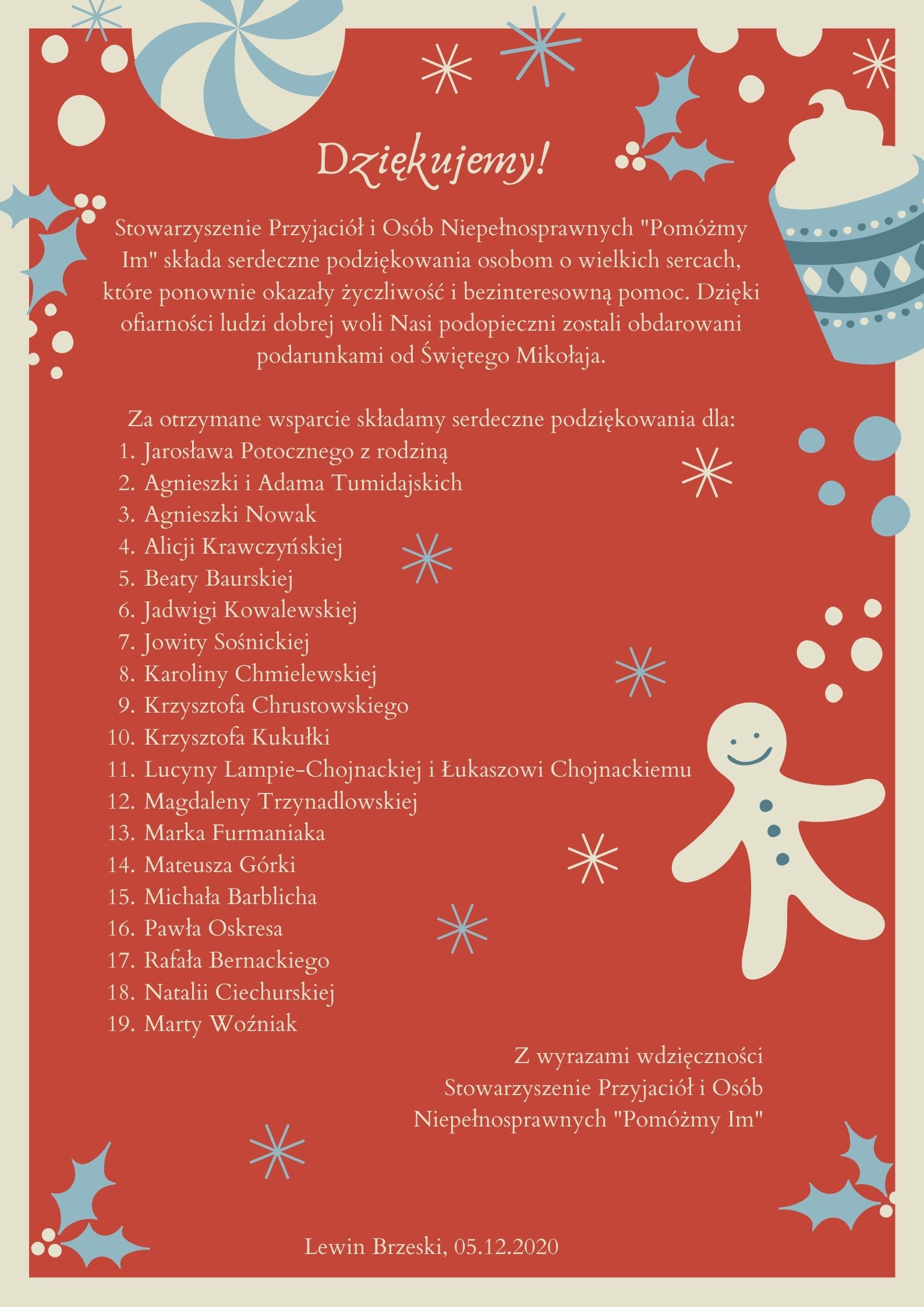 Dziękujemy!

Stowarzyszenie Przyjaciół i Osób Niepełnosprawnych "Pomóżmy Im" składa serdeczne podziękowania osobom o wielkich sercach, które ponownie okazały życzliwość i bezinteresowną pomoc. Dzięki ofiarności ludzi dobrej woli Nasi podopieczni zostali obdarowani podarunkami od Świętego Mikołaja.

Za otrzymane wsparcie składamy serdeczne podziękowania dla:
1. Jarosława Potocznego z rodziną
2. Agnieszki i Adama Tumidajskich
3. Agnieszki Nowak
4. Alicji Krawczyńskiej
5. Beaty Baurskiej
6. Jadwigi Kowalewskiej
7. Jowity Sośnickiej
8. Karoliny Chmielewskiej
9. Krzysztofa Chrustowskiego
10. Krzysztofa Kukułki
11. Lucyny Lampie-Chojnackiej i Łukaszowi Chojnackiemu
12. Magdaleny Trzynadlowskiej
13. Marka Furmaniaka
14. Mateusza Górki
15. Michała Barblicha
16. Pawła Oskresa
17. Rafała Bernackiego
18. Natalii Ciechurskiej
19. Marty Woźniak

Z wyrazami wdzięczności
Stowarzyszenie Przyjaciół i Osób
Niepełnosprawnych "Pomóżmy Im"

Lewin Brzeski, 05.12.2020